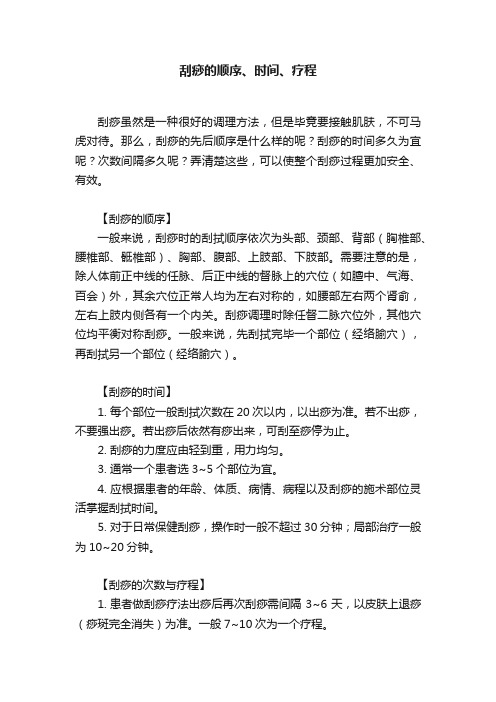 刮痧的顺序、时间、疗程

刮痧虽然是一种很好的调理方法，但是毕竟要接触肌肤，不可马虎对待。那么，刮痧的先后顺序是什么样的呢？刮痧的时间多久为宜呢？次数间隔多久呢？弄清楚这些，可以使整个刮痧过程更加安全、有效。

【刮痧的顺序】

一般来说，刮痧时的刮拭顺序依次为头部、颈部、背部（胸椎部、腰椎部、骶椎部）、胸部、腹部、上肢部、下肢部。需要注意的是，除人体前正中线的任脉、后正中线的督脉上的穴位（如膻中、气海、百会）外，其余穴位正常人均为左右对称的，如腰部左右两个肾俞，左右上肢内侧各有一个内关。刮痧调理时除任督二脉穴位外，其他穴位均平衡对称刮痧。一般来说，先刮拭完毕一个部位（经络腧穴），再刮拭另一个部位（经络腧穴）。

【刮痧的时间】

1. 每个部位一般刮拭次数在 20 次以内，以出痧为准。若不出痧，不要强出痧。若出痧后依然有痧出来，可刮至痧停为止。

2. 刮痧的力度应由轻到重，用力均匀。

3. 通常一个患者选 3~5 个部位为宜。

4. 应根据患者的年龄、体质、病情、病程以及刮痧的施术部位灵活掌握刮拭时间。

5. 对于日常保健刮痧，操作时一般不超过 30 分钟；局部治疗一般为 10~20 分钟。

【刮痧的次数与疗程】

1. 患者做刮痧疗法出痧后再次刮痧需间隔 3~6 天，以皮肤上退痧（痧斑完全消失）为准。一般 7~10 次为一个疗程。